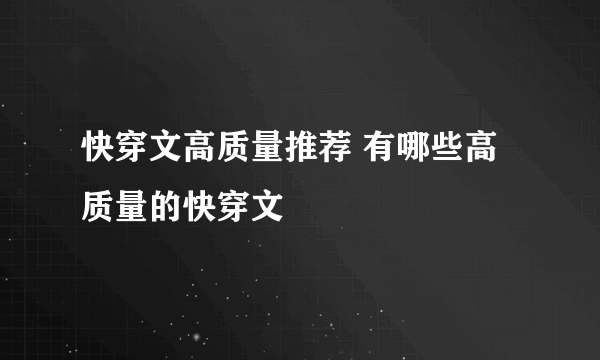 快穿文高质量推荐 有哪些高质量的快穿文